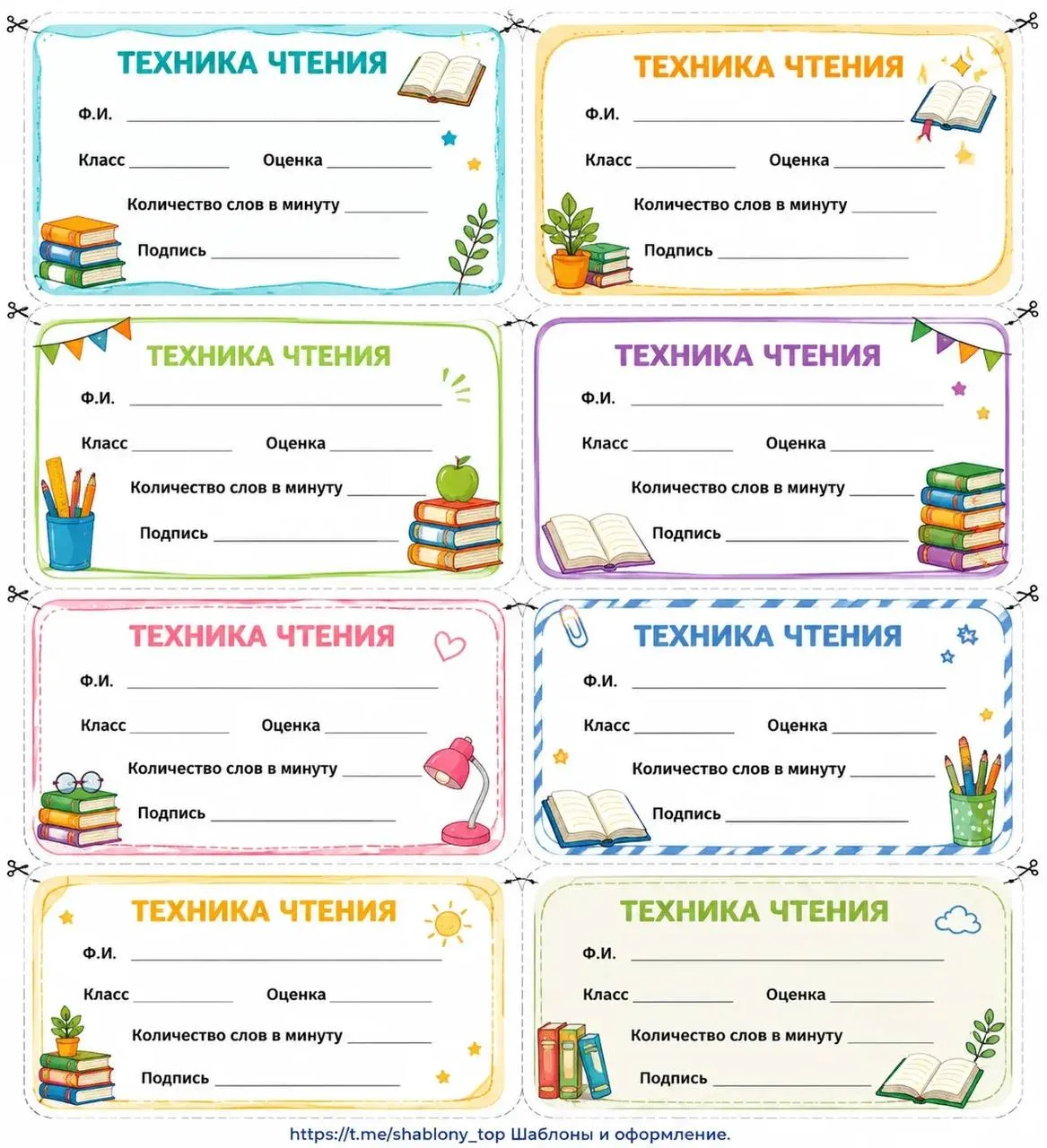 ТЕХНИКА ЧТЕНИЯ

Ф.И. ____

Класс ____ Оценка ____

Количество слов в минуту ____

Подпись ____

ТЕХНИКА ЧТЕНИЯ

Ф.И. ____

Класс ____ Оценка ____

Количество слов в минуту ____

Подпись ____

ТЕХНИКА ЧТЕНИЯ

Ф.И. ____

Класс ____ Оценка ____

Количество слов в минуту ____

Подпись ____

ТЕХНИКА ЧТЕНИЯ

Ф.И. ____

Класс ____ Оценка ____

Количество слов в минуту ____

Подпись ____

ТЕХНИКА ЧТЕНИЯ

Ф.И. ____

Класс ____ Оценка ____

Количество слов в минуту ____

Подпись ____

ТЕХНИКА ЧТЕНИЯ

Ф.И. ____

Класс ____ Оценка ____

Количество слов в минуту ____

Подпись ____

ТЕХНИКА ЧТЕНИЯ

Ф.И. ____

Класс ____ Оценка ____

Количество слов в минуту ____

Подпись ____

ТЕХНИКА ЧТЕНИЯ

Ф.И. ____

Класс ____ Оценка ____

Количество слов в минуту ____

Подпись ____

https://t.me/shablony_top Шаблоны и оформление.